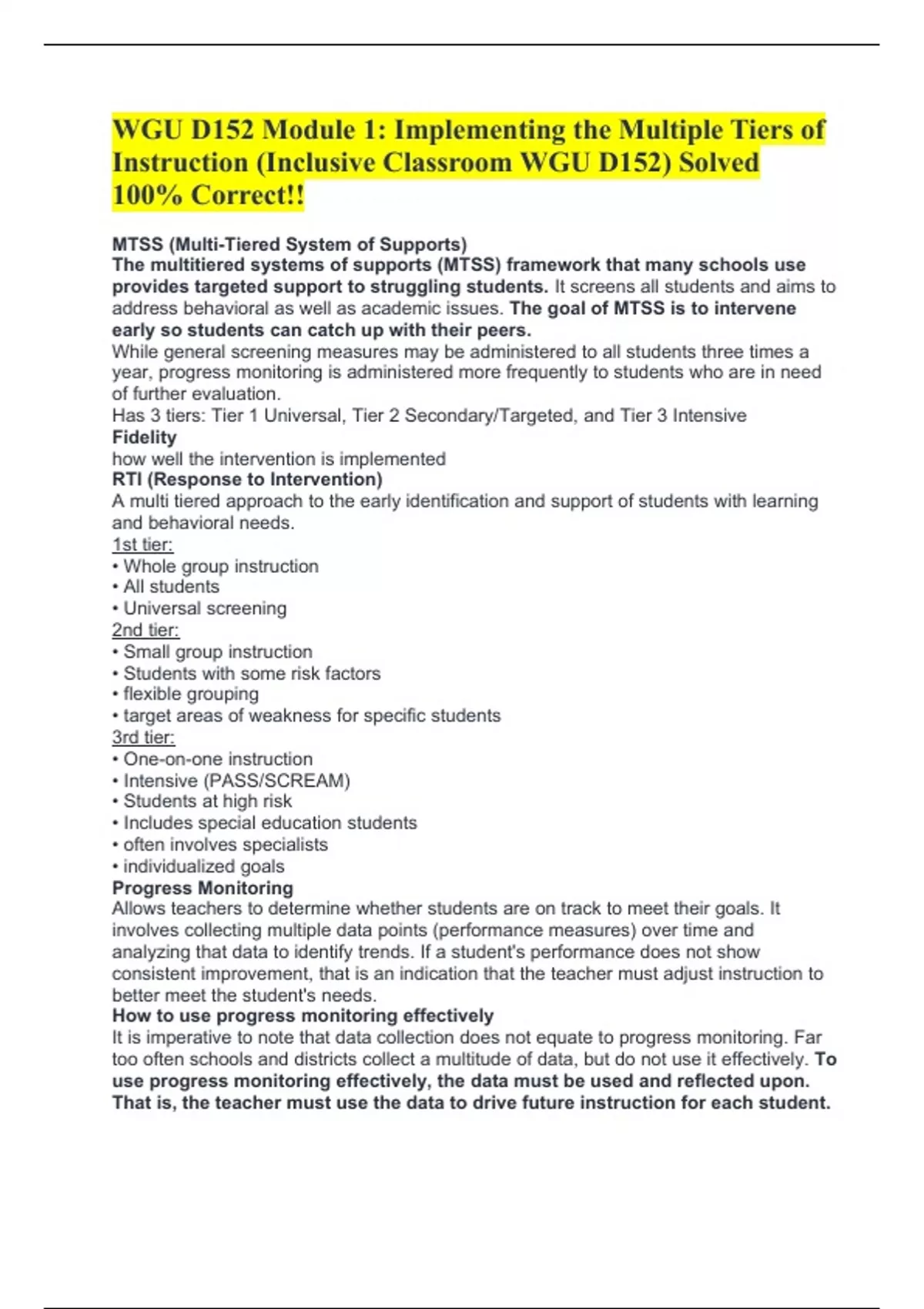 WGU D152 Module 1: Implementing the Multiple Tiers of Instruction (Inclusive Classroom WGU D152) Solved 100% Correct!!

MTSS (Multi-Tiered System of Supports)
The multitiered systems of supports (MTSS) framework that many schools use provides targeted support to struggling students. It screens all students and aims to address behavioral as well as academic issues. The goal of MTSS is to intervene early so students can catch up with their peers.
While general screening measures may be administered to all students three times a year, progress monitoring is administered more frequently to students who are in need of further evaluation.
Has 3 tiers: Tier 1 Universal, Tier 2 Secondary/Targeted, and Tier 3 Intensive
Fidelity
how well the intervention is implemented
RTI (Response to Intervention)
A multi tiered approach to the early identification and support of students with learning and behavioral needs.
1st tier:
• Whole group instruction
• All students
• Universal screening
2nd tier:
• Small group instruction
• Students with some risk factors
• flexible grouping
• target areas of weakness for specific students
3rd tier:
• One-on-one instruction
• Intensive (PASS/SCREAM)
• Students at high risk
• Includes special education students
• often involves specialists
• individualized goals
Progress Monitoring
Allows teachers to determine whether students are on track to meet their goals. It involves collecting multiple data points (performance measures) over time and analyzing that data to identify trends. If a student's performance does not show consistent improvement, that is an indication that the teacher must adjust instruction to better meet the student's needs.
How to use progress monitoring effectively
It is imperative to note that data collection does not equate to progress monitoring. Far too often schools and districts collect a multitude of data, but do not use it effectively. To use progress monitoring effectively, the data must be used and reflected upon. That is, the teacher must use the data to drive future instruction for each student.